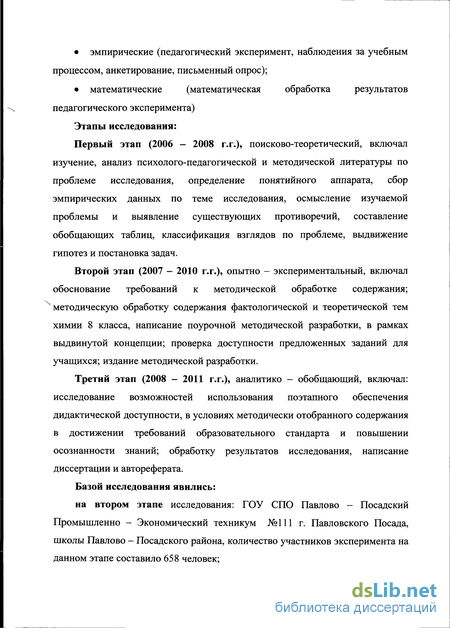 • эмпирические (педагогический эксперимент, наблюдения за учебным процессом, анкетирование, письменный опрос);

• математические (математическая обработка результатов педагогического эксперимента)

Этапы исследования:

Первый этап (2006 – 2008 г.г.), поисково-теоретический, включал изучение, анализ психолого-педагогической и методической литературы по проблеме исследования, определение понятийного аппарата, сбор эмпирических данных по теме исследования, осмысление изучаемой проблемы и выявление существующих противоречий, составление обобщающих таблиц, классификация взглядов по проблеме, выдвижение гипотез и постановка задач.

Второй этап (2007 – 2010 г.г.), опытно – экспериментальный, включал обоснование требований к методической обработке содержания; методическую обработку содержания фактологической и теоретической тем химии 8 класса, написание поурочной методической разработки, в рамках выдвинутой концепции; проверка доступности предложенных заданий для учащихся; издание методической разработки.

Третий этап (2008 – 2011 г.г.), аналитико – обобщающий, включал: исследование возможностей использования поэтапного обеспечения дидактической доступности, в условиях методически отобранного содержания в достижении требований образовательного стандарта и повышении осознанности знаний; обработку результатов исследования, написание диссертации и автореферата.

Базой исследования явились:

на втором этапе исследования: ГОУ СПО Павлово – Посадский Промышленно – Экономический техникум №111 г. Павловского Посада, школы Павлово – Посадского района, количество участников эксперимента на данном этапе составило 658 человек;

dsLib.net
библиотека диссертаций